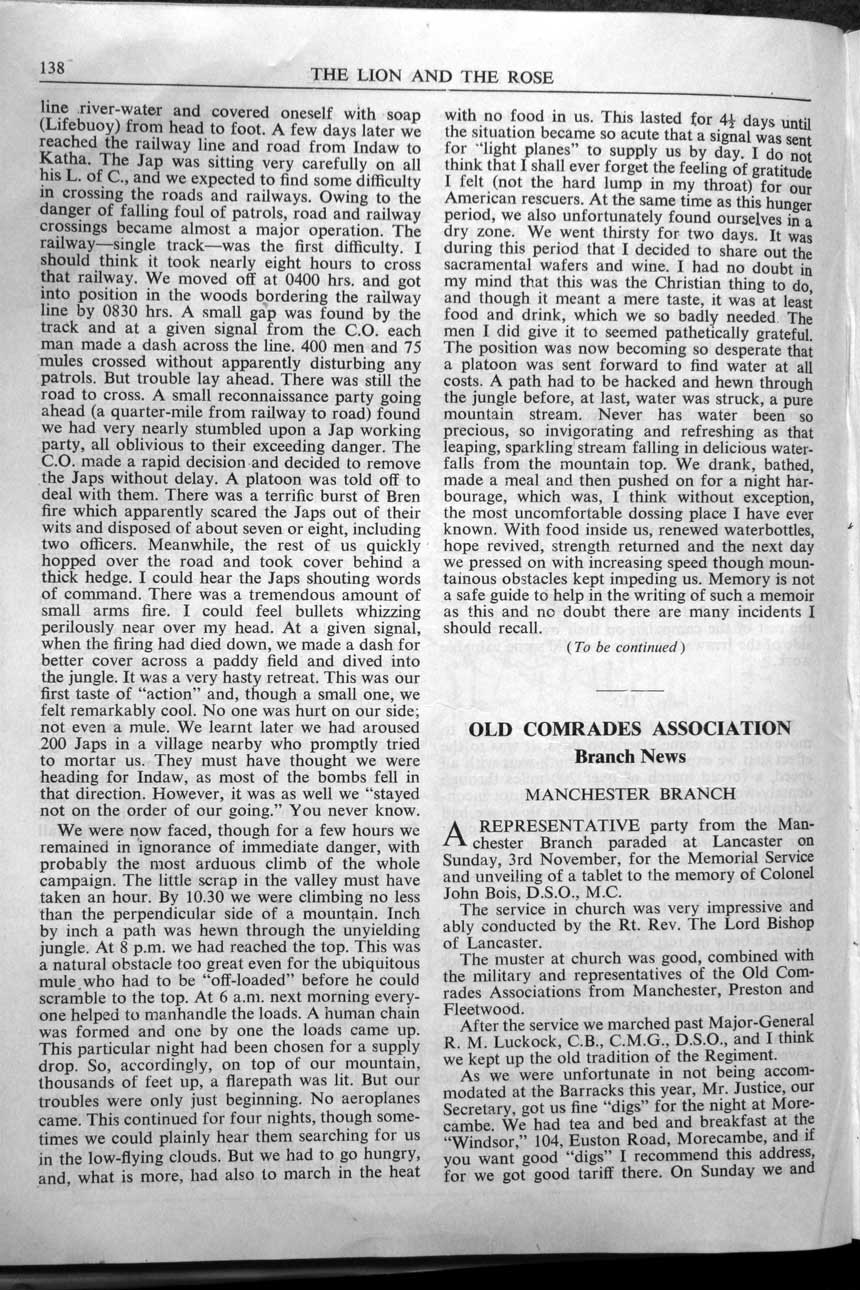 138

THE LION AND THE ROSE

line river-water and covered oneself with soap (Lifebuoy) from head to foot. A few days later we reached the railway line and road from Indaw to Katha. The Jap was sitting very carefully on all his L. of C., and we expected to find some difficulty in crossing the roads and railways. Owing to the danger of falling foul of patrols, road and railway crossings became almost a major operation. The railway—single track—was the first difficulty. I should think it took nearly eight hours to cross that railway. We moved off at 0400 hrs. and got into position in the woods bordering the railway line by 0830 hrs. A small gap was found by the track and at a given signal from the C.O. each man made a dash across the line. 400 men and 75 mules crossed without apparently disturbing any patrols. But trouble lay ahead. There was still the road to cross. A small reconnaissance party going ahead (a quarter-mile from railway to road) found we had very nearly stumbled upon a Jap working party, all oblivious to their exceeding danger. The C.O. made a rapid decision and decided to remove the Japs without delay. A platoon was told off to deal with them. There was a terrific burst of Bren fire which apparently scared the Japs out of their wits and disposed of about seven or eight, including two officers. Meanwhile, the rest of us quickly hopped over the road and took cover behind a thick hedge. I could hear the Japs shouting words of command. There was a tremendous amount of small arms fire. I could feel bullets whizzing perilously near over my head. At a given signal, when the firing had died down, we made a dash for better cover across a paddy field and dived into the jungle. It was a very hasty retreat. This was our first taste of "action" and, though a small one, we felt remarkably cool. No one was hurt on our side; not even a mule. We learnt later we had aroused 200 Japs in a village nearby who promptly tried to mortar us. They must have thought we were heading for Indaw, as most of the bombs fell in that direction. However, it was as well we "stayed not on the order of our going." You never know.

We were now faced, though for a few hours we remained in ignorance of immediate danger, with probably the most arduous climb of the whole campaign. The little scrap in the valley must have taken an hour. By 10.30 we were climbing no less than the perpendicular side of a mountain. Inch by inch a path was hewn through the unyielding jungle. At 8 p.m. we had reached the top. This was a natural obstacle too great even for the ubiquitous mule who had to be "off-loaded" before he could scramble to the top. At 6 a.m. next morning everyone helped to manhandle the loads. A human chain was formed and one by one the loads came up. This particular night had been chosen for a supply drop. So, accordingly, on top of our mountain, thousands of feet up, a flarepath was lit. But our troubles were only just beginning. No aeroplanes came. This continued for four nights, though sometimes we could plainly hear them searching for us in the low-flying clouds. But we had to go hungry, and, what is more, had also to march in the heat with no food in us. This lasted for $4\frac{1}{2}$ days until the situation became so acute that a signal was sent for "light planes" to supply us by day. I do not think that I shall ever forget the feeling of gratitude I felt (not the hard lump in my throat) for our American rescuers. At the same time as this hunger period, we also unfortunately found ourselves in a dry zone. We went thirsty for two days. It was during this period that I decided to share out the sacramental wafers and wine. I had no doubt in my mind that this was the Christian thing to do, and though it meant a mere taste, it was at least food and drink, which we so badly needed. The men I did give it to seemed pathetically grateful. The position was now becoming so desperate that a platoon was sent forward to find water at all costs. A path had to be hacked and hewn through the jungle before, at last, water was struck, a pure mountain stream. Never has water been so precious, so invigorating and refreshing as that leaping, sparkling stream falling in delicious waterfalls from the mountain top. We drank, bathed, made a meal and then pushed on for a night harbourage, which was, I think without exception, the most uncomfortable dossing place I have ever known. With food inside us, renewed waterbottles, hope revived, strength returned and the next day we pressed on with increasing speed though mountainous obstacles kept impeding us. Memory is not a safe guide to help in the writing of such a memoir as this and no doubt there are many incidents I should recall.

(To be continued)

OLD COMRADES ASSOCIATION

Branch News

MANCHESTER BRANCH

A REPRESENTATIVE party from the Manchester Branch paraded at Lancaster on Sunday, 3rd November, for the Memorial Service and unveiling of a tablet to the memory of Colonel John Bois, D.S.O., M.C.

The service in church was very impressive and ably conducted by the Rt. Rev. The Lord Bishop of Lancaster.

The muster at church was good, combined with the military and representatives of the Old Comrades Associations from Manchester, Preston and Fleetwood.

After the service we marched past Major-General R. M. Luckock, C.B., C.M.G., D.S.O., and I think we kept up the old tradition of the Regiment.

As we were unfortunate in not being accommodated at the Barracks this year, Mr. Justice, our Secretary, got us fine "digs" for the night at Morecambe. We had tea and bed and breakfast at the "Windsor," 104, Euston Road, Morecambe, and if you want good "digs" I recommend this address, for we got good tariff there. On Sunday we and